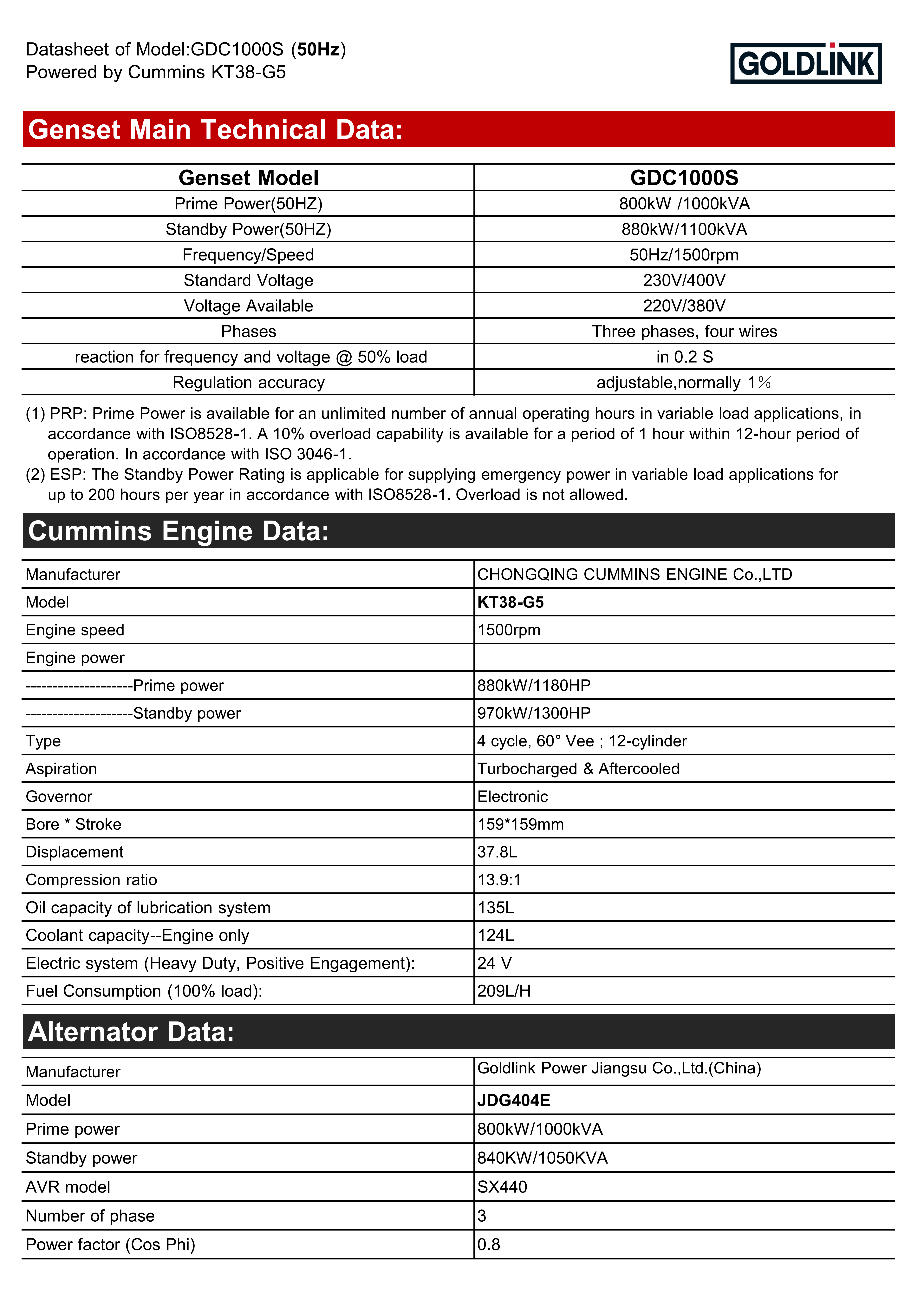 Datasheet of Model:GDC1000S (50Hz)
Powered by Cummins KT38-G5

GOLDLINK

Genset Main Technical Data:

| Genset Model | GDC1000S |
|---|---|
| Prime Power(50HZ) | 800kW /1000kVA |
| Standby Power(50HZ) | 880kW/1100kVA |
| Frequency/Speed | 50Hz/1500rpm |
| Standard Voltage | 230V/400V |
| Voltage Available | 220V/380V |
| Phases | Three phases, four wires |
| reaction for frequency and voltage @ 50% load | in 0.2 S |
| Regulation accuracy | adjustable,normally 1% |

(1) PRP: Prime Power is available for an unlimited number of annual operating hours in variable load applications, in accordance with ISO8528-1. A 10% overload capability is available for a period of 1 hour within 12-hour period of operation. In accordance with ISO 3046-1.
(2) ESP: The Standby Power Rating is applicable for supplying emergency power in variable load applications for up to 200 hours per year in accordance with ISO8528-1. Overload is not allowed.

Cummins Engine Data:

| Manufacturer | CHONGQING CUMMINS ENGINE Co.,LTD |
|---|---|
| Model | KT38-G5 |
| Engine speed | 1500rpm |
| Engine power | |
| --------------------Prime power | 880kW/1180HP |
| --------------------Standby power | 970kW/1300HP |
| Type | 4 cycle, 60° Vee ; 12-cylinder |
| Aspiration | Turbocharged & Aftercooled |
| Governor | Electronic |
| Bore * Stroke | 159*159mm |
| Displacement | 37.8L |
| Compression ratio | 13.9:1 |
| Oil capacity of lubrication system | 135L |
| Coolant capacity--Engine only | 124L |
| Electric system (Heavy Duty, Positive Engagement): | 24 V |
| Fuel Consumption (100% load): | 209L/H |

Alternator Data:

| Manufacturer | Goldlink Power Jiangsu Co.,Ltd.(China) |
|---|---|
| Model | JDG404E |
| Prime power | 800kW/1000kVA |
| Standby power | 840KW/1050KVA |
| AVR model | SX440 |
| Number of phase | 3 |
| Power factor (Cos Phi) | 0.8 |